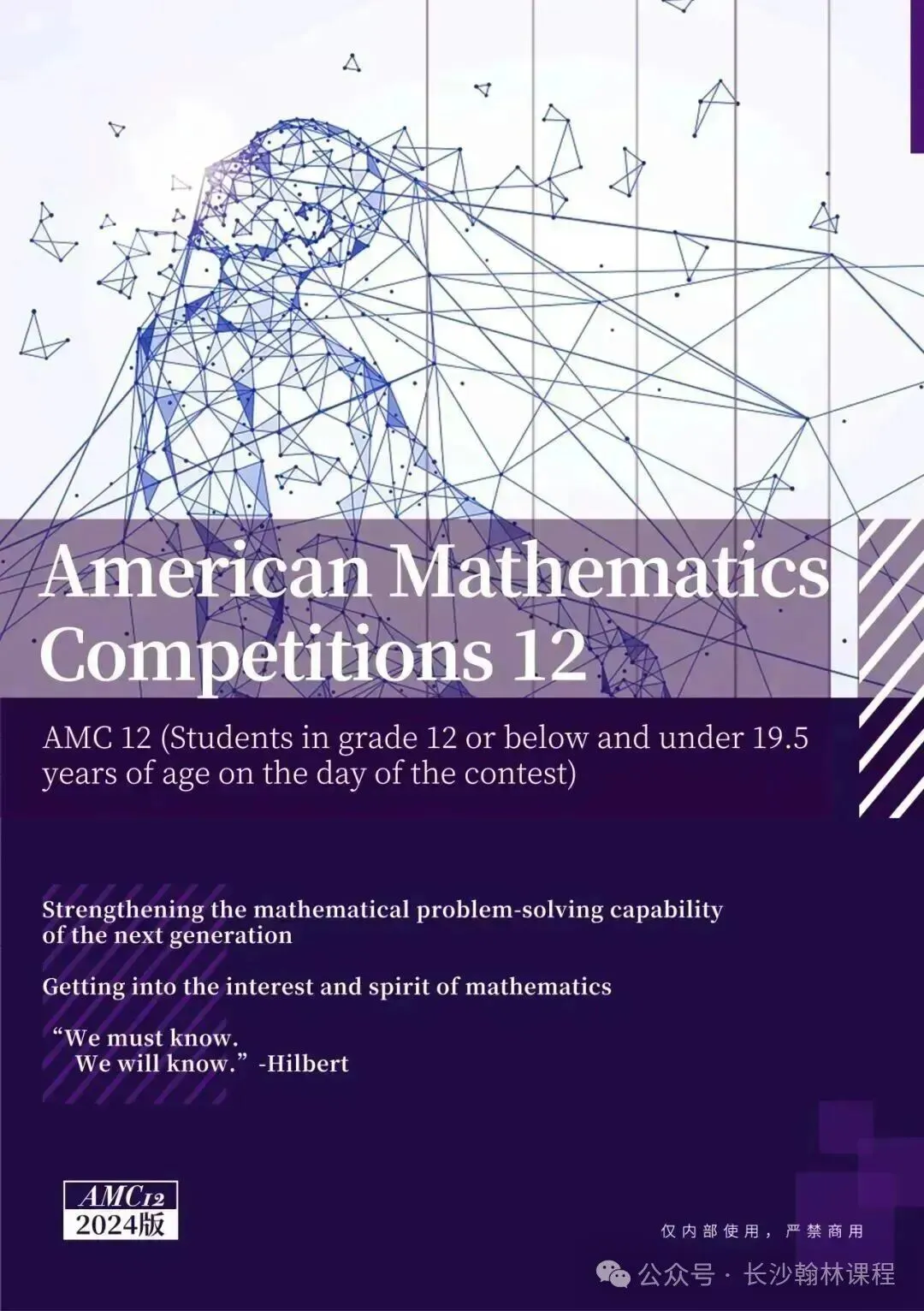 American Mathematics Competitions 12

AMC 12 (Students in grade 12 or below and under 19.5 years of age on the day of the contest)

Strengthening the mathematical problem-solving capability of the next generation

Getting into the interest and spirit of mathematics

“We must know.
We will know.” -Hilbert

AMC12
2024版

仅内部使用，严禁商用

公众号 · 长沙翰林课程